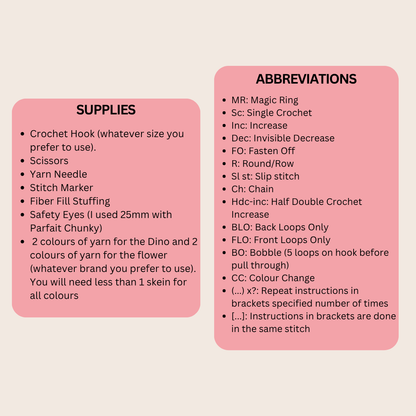 SUPPLIES

- Crochet Hook (whatever size you prefer to use).
- Scissors
- Yarn Needle
- Stitch Marker
- Fiber Fill Stuffing
- Safety Eyes (I used 25mm with Parfait Chunky)
- 2 colours of yarn for the Dino and 2 colours of yarn for the flower (whatever brand you prefer to use). You will need less than 1 skein for all colours

ABBREVIATIONS

- MR: Magic Ring
- Sc: Single Crochet
- Inc: Increase
- Dec: Invisible Decrease
- FO: Fasten Off
- R: Round/Row
- Sl st: Slip stitch
- Ch: Chain
- Hdc-inc: Half Double Crochet Increase
- BLO: Back Loops Only
- FLO: Front Loops Only
- BO: Bobble (5 loops on hook before pull through)
- CC: Colour Change
- (...) x?: Repeat instructions in brackets specified number of times
- [...]: Instructions in brackets are done in the same stitch